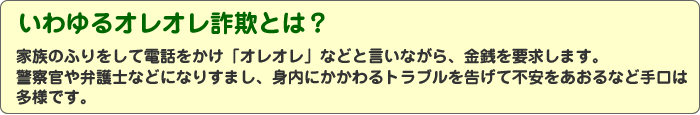 いわゆるオレオレ詐欺とは？

家族のふりをして電話をかけ「オレオレ」などと言いながら、金銭を要求します。
警察官や弁護士などになりすまし、身内にかかわるトラブルを告げて不安をあおるなど手口は多様です。